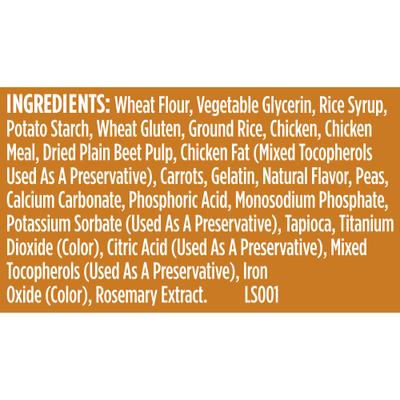 INGREDIENTS: Wheat Flour, Vegetable Glycerin, Rice Syrup, Potato Starch, Wheat Gluten, Ground Rice, Chicken, Chicken Meal, Dried Plain Beet Pulp, Chicken Fat (Mixed Tocopherols Used As A Preservative), Carrots, Gelatin, Natural Flavor, Peas, Calcium Carbonate, Phosphoric Acid, Monosodium Phosphate, Potassium Sorbate (Used As A Preservative), Tapioca, Titanium Dioxide (Color), Citric Acid (Used As A Preservative), Mixed Tocopherols (Used As A Preservative), Iron Oxide (Color), Rosemary Extract. LS001